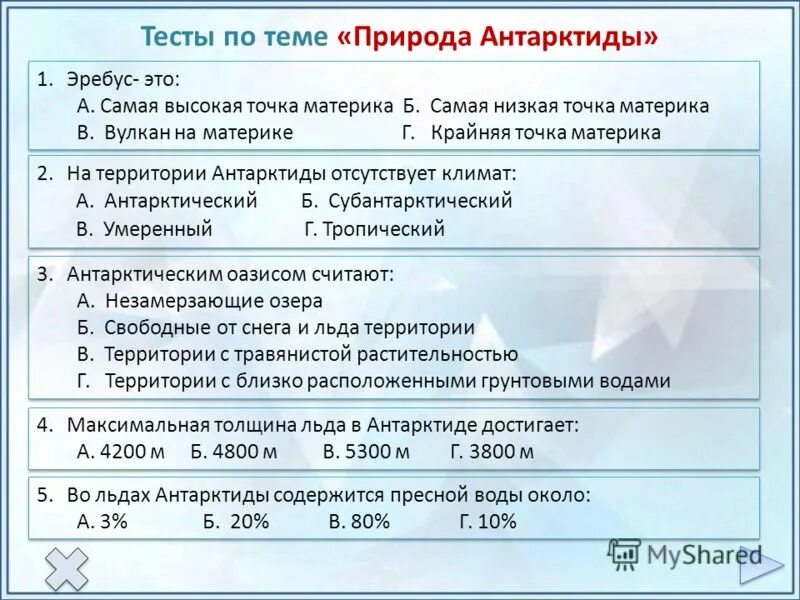 Тесты по теме «Природа Антарктиды»

1. Эребус- это:
А. Самая высокая точка материка Б. Самая низкая точка материка
В. Вулкан на материке Г. Крайняя точка материка

2. На территории Антарктиды отсутствует климат:
А. Антарктический Б. Субантарктический
В. Умеренный Г. Тропический

3. Антарктическим оазисом считают:
А. Незамерзающие озера
Б. Свободные от снега и льда территории
В. Территории с травянистой растительностью
Г. Территории с близко расположенными грунтовыми водами

4. Максимальная толщина льда в Антарктиде достигает:
А. 4200 м Б. 4800 м В. 5300 м Г. 3800 м

5. Во льдах Антарктиды содержится пресной воды около:
А. 3% Б. 20% В. 80% Г. 10%

MyShared